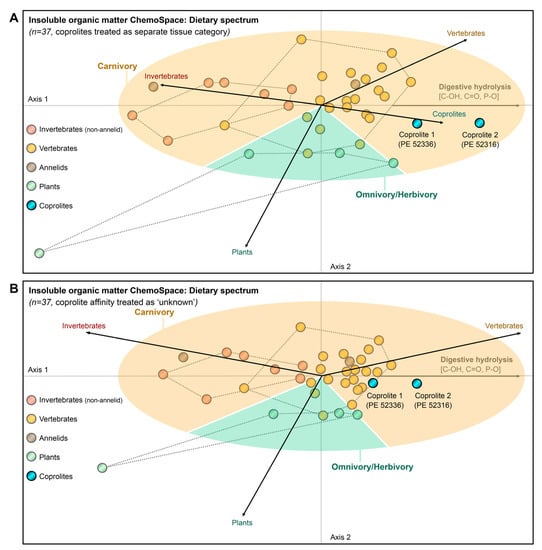 A

Insoluble organic matter ChemoSpace: Dietary spectrum
(n=37, coprolites treated as separate tissue category)

Vertebrates

Carnivory

Invertebrates

Digestive hydrolysis
[C-OH, C=O, P-O]

Axis 1

Coprolites

Coprolite 1
(PE 52336)

Coprolite 2
(PE 52316)

Invertebrates (non-annelid)

Vertebrates

Annelids

Plants

Coprolites

Omnivory/Herbivory

Plants

Axis 2

B

Insoluble organic matter ChemoSpace: Dietary spectrum
(n=37, coprolite affinity treated as 'unknown')

Carnivory

Invertebrates

Vertebrates

Digestive hydrolysis
[C-OH, C=O, P-O]

Axis 1

Coprolite 1
(PE 52336)

Coprolite 2
(PE 52316)

Invertebrates (non-annelid)

Vertebrates

Annelids

Plants

Coprolites

Omnivory/Herbivory

Plants

Axis 2